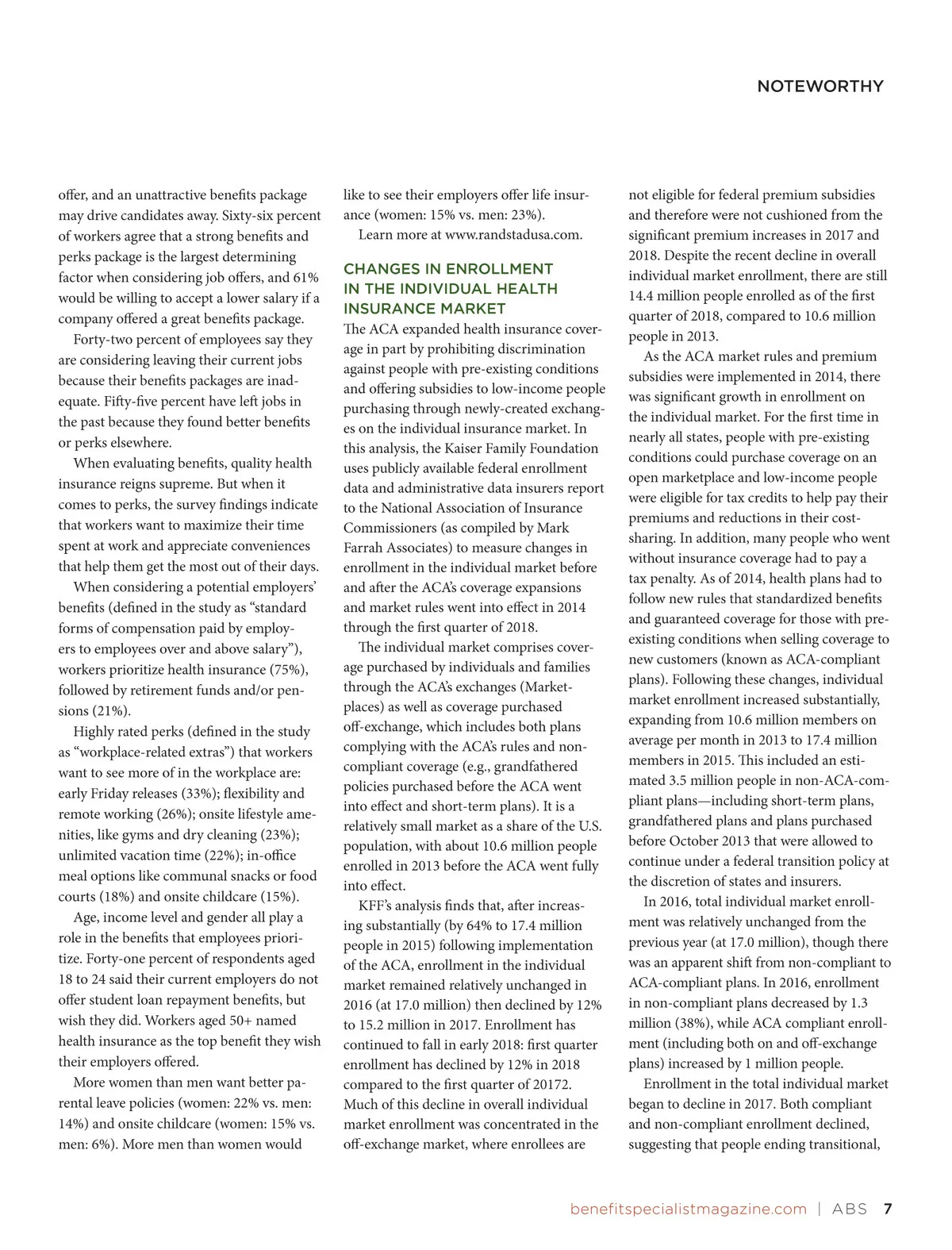 NOTEWORTHY

offer, and an unattractive benefits package may drive candidates away. Sixty-six percent of workers agree that a strong benefits and perks package is the largest determining factor when considering job offers, and 61% would be willing to accept a lower salary if a company offered a great benefits package.

Forty-two percent of employees say they are considering leaving their current jobs because their benefits packages are inadequate. Fifty-five percent have left jobs in the past because they found better benefits or perks elsewhere.

When evaluating benefits, quality health insurance reigns supreme. But when it comes to perks, the survey findings indicate that workers want to maximize their time spent at work and appreciate conveniences that help them get the most out of their days.

When considering a potential employers' benefits (defined in the study as "standard forms of compensation paid by employers to employees over and above salary"), workers prioritize health insurance (75%), followed by retirement funds and/or pensions (21%).

Highly rated perks (defined in the study as "workplace-related extras") that workers want to see more of in the workplace are: early Friday releases (33%); flexibility and remote working (26%); onsite lifestyle amenities, like gyms and dry cleaning (23%); unlimited vacation time (22%); in-office meal options like communal snacks or food courts (18%) and onsite childcare (15%).

Age, income level and gender all play a role in the benefits that employees prioritize. Forty-one percent of respondents aged 18 to 24 said their current employers do not offer student loan repayment benefits, but wish they did. Workers aged 50+ named health insurance as the top benefit they wish their employers offered.

More women than men want better parental leave policies (women: 22% vs. men: 14%) and onsite childcare (women: 15% vs. men: 6%). More men than women would like to see their employers offer life insurance (women: 15% vs. men: 23%).

Learn more at www.randstadusa.com.

CHANGES IN ENROLLMENT IN THE INDIVIDUAL HEALTH INSURANCE MARKET

The ACA expanded health insurance coverage in part by prohibiting discrimination against people with pre-existing conditions and offering subsidies to low-income people purchasing through newly-created exchanges on the individual insurance market. In this analysis, the Kaiser Family Foundation uses publicly available federal enrollment data and administrative data insurers report to the National Association of Insurance Commissioners (as compiled by Mark Farrah Associates) to measure changes in enrollment in the individual market before and after the ACA's coverage expansions and market rules went into effect in 2014 through the first quarter of 2018.

The individual market comprises coverage purchased by individuals and families through the ACA's exchanges (Marketplaces) as well as coverage purchased off-exchange, which includes both plans complying with the ACA's rules and non-compliant coverage (e.g., grandfathered policies purchased before the ACA went into effect and short-term plans). It is a relatively small market as a share of the U.S. population, with about 10.6 million people enrolled in 2013 before the ACA went fully into effect.

KFF's analysis finds that, after increasing substantially (by 64% to 17.4 million people in 2015) following implementation of the ACA, enrollment in the individual market remained relatively unchanged in 2016 (at 17.0 million) then declined by 12% to 15.2 million in 2017. Enrollment has continued to fall in early 2018: first quarter enrollment has declined by 12% in 2018 compared to the first quarter of 20172. Much of this decline in overall individual market enrollment was concentrated in the off-exchange market, where enrollees are not eligible for federal premium subsidies and therefore were not cushioned from the significant premium increases in 2017 and 2018. Despite the recent decline in overall individual market enrollment, there are still 14.4 million people enrolled as of the first quarter of 2018, compared to 10.6 million people in 2013.

As the ACA market rules and premium subsidies were implemented in 2014, there was significant growth in enrollment on the individual market. For the first time in nearly all states, people with pre-existing conditions could purchase coverage on an open marketplace and low-income people were eligible for tax credits to help pay their premiums and reductions in their cost-sharing. In addition, many people who went without insurance coverage had to pay a tax penalty. As of 2014, health plans had to follow new rules that standardized benefits and guaranteed coverage for those with pre-existing conditions when selling coverage to new customers (known as ACA-compliant plans). Following these changes, individual market enrollment increased substantially, expanding from 10.6 million members on average per month in 2013 to 17.4 million members in 2015. This included an estimated 3.5 million people in non-ACA-compliant plans—including short-term plans, grandfathered plans and plans purchased before October 2013 that were allowed to continue under a federal transition policy at the discretion of states and insurers.

In 2016, total individual market enrollment was relatively unchanged from the previous year (at 17.0 million), though there was an apparent shift from non-compliant to ACA-compliant plans. In 2016, enrollment in non-compliant plans decreased by 1.3 million (38%), while ACA compliant enrollment (including both on and off-exchange plans) increased by 1 million people.

Enrollment in the total individual market began to decline in 2017. Both compliant and non-compliant enrollment declined, suggesting that people ending transitional,

benefitspecialistmagazine.com | ABS 7